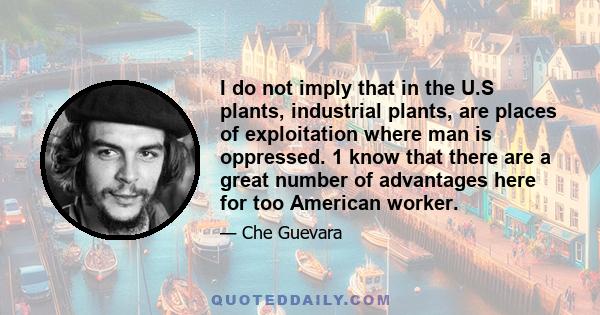 I do not imply that in the U.S plants, industrial plants, are places of exploitation where man is oppressed. 1 know that there are a great number of advantages here for too American worker.

— Che Guevara

QUOTEDDAILY.COM